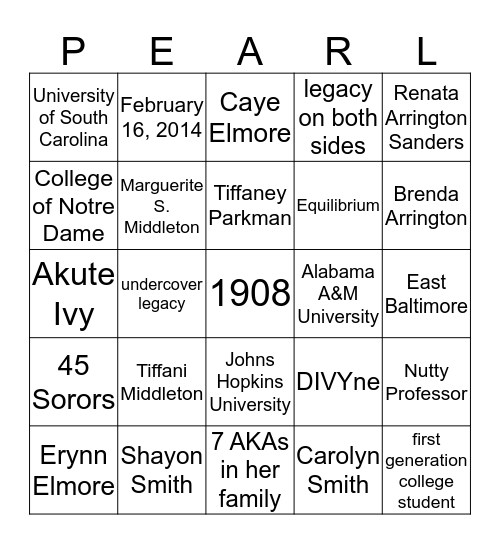 | P | E | A | R | L |
|---|---|---|---|---|
| University of South Carolina | February 16, 2014 | Caye Elmore | legacy on both sides | Renata Arrington Sanders |
| College of Notre Dame | Marguerite S. Middleton | Tiffaney Parkman | Equilibrium | Brenda Arrington |
| Akute Ivy | undercover legacy | 1908 | Alabama A&M University | East Baltimore |
| 45 Sorors | Tiffani Middleton | Johns Hopkins University | DIVYne | Nutty Professor |
| Erynn Elmore | Shayon Smith | 7 AKAs in her family | Carolyn Smith | first generation college student |